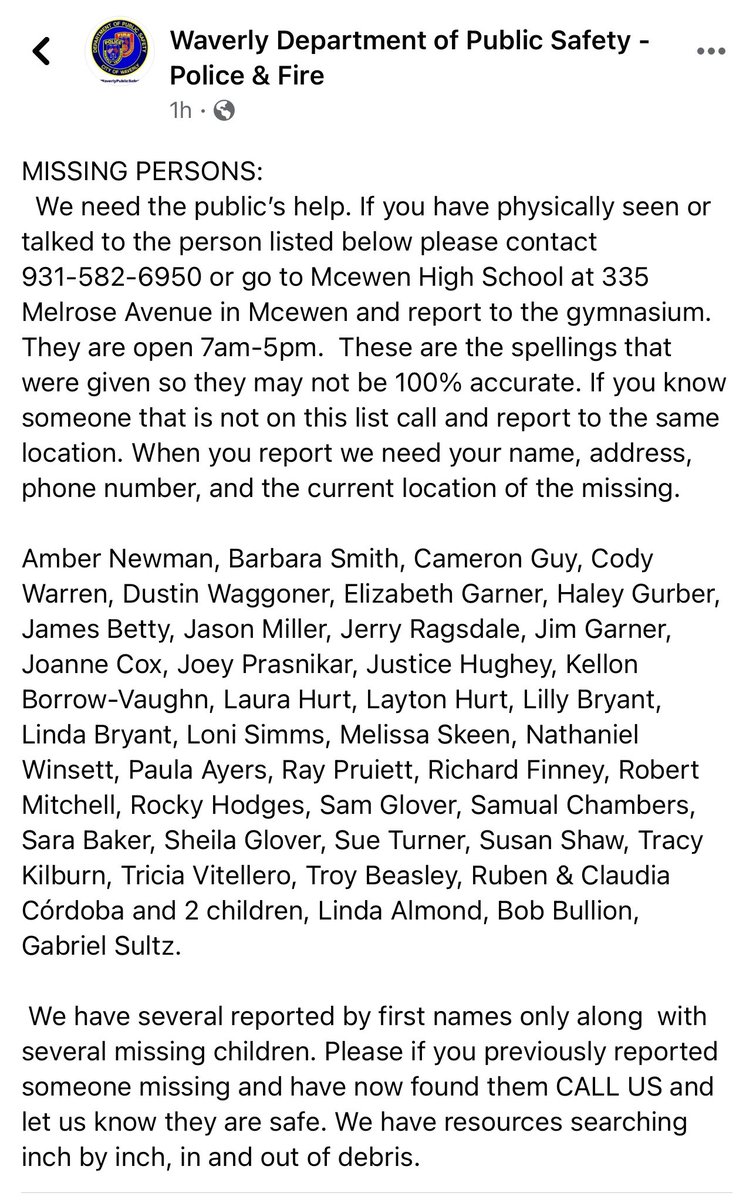 Waverly Department of Public Safety - Police & Fire
1h ·

MISSING PERSONS:
We need the public's help. If you have physically seen or talked to the person listed below please contact 931-582-6950 or go to Mcewen High School at 335 Melrose Avenue in Mcewen and report to the gymnasium. They are open 7am-5pm. These are the spellings that were given so they may not be 100% accurate. If you know someone that is not on this list call and report to the same location. When you report we need your name, address, phone number, and the current location of the missing.

Amber Newman, Barbara Smith, Cameron Guy, Cody Warren, Dustin Waggoner, Elizabeth Garner, Haley Gurber, James Betty, Jason Miller, Jerry Ragsdale, Jim Garner, Joanne Cox, Joey Prasnikar, Justice Hughey, Kellon Borrow-Vaughn, Laura Hurt, Layton Hurt, Lilly Bryant, Linda Bryant, Loni Simms, Melissa Skeen, Nathaniel Winsett, Paula Ayers, Ray Pruiett, Richard Finney, Robert Mitchell, Rocky Hodges, Sam Glover, Samual Chambers, Sara Baker, Sheila Glover, Sue Turner, Susan Shaw, Tracy Kilburn, Tricia Vitellero, Troy Beasley, Ruben & Claudia Córdoba and 2 children, Linda Almond, Bob Bullion, Gabriel Sultz.

We have several reported by first names only along with several missing children. Please if you previously reported someone missing and have now found them CALL US and let us know they are safe. We have resources searching inch by inch, in and out of debris.